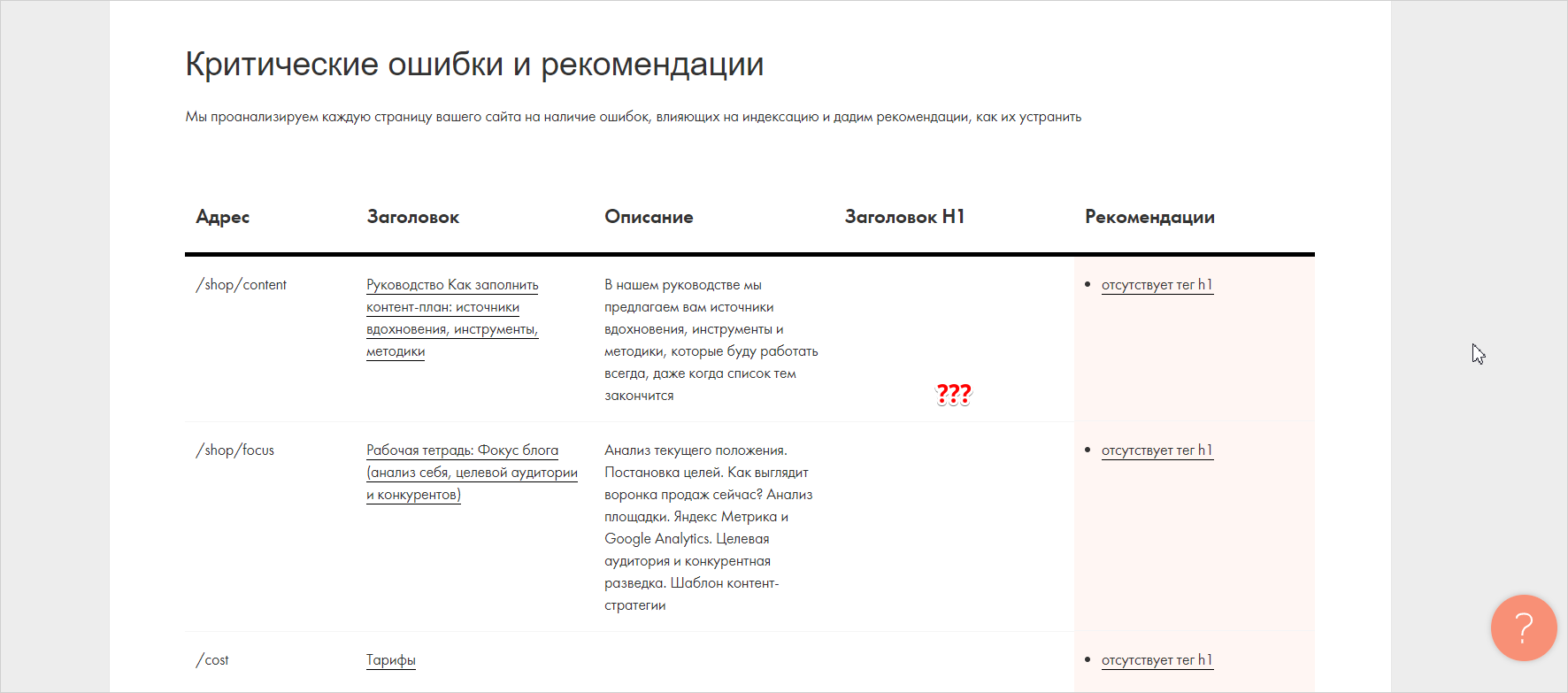 Критические ошибки и рекомендации

Мы проанализируем каждую страницу вашего сайта на наличие ошибок, влияющих на индексацию и дадим рекомендации, как их устранить

| Адрес | Заголовок | Описание | Заголовок H1 | Рекомендации |
|---|---|---|---|---|
| /shop/content | Руководство Как заполнить контент-план: источники вдохновения, инструменты, методики | В нашем руководстве мы предлагаем вам источники вдохновения, инструменты и методики, которые буду работать всегда, даже когда список тем закончится | ??? | • отсутствует тег h1 |
| /shop/focus | Рабочая тетрадь: Фокус блога (анализ себя, целевой аудитории и конкурентов) | Анализ текущего положения. Постановка целей. Как выглядит воронка продаж сейчас? Анализ площадки. Яндекс Метрика и Google Analytics. Целевая аудитория и конкурентная разведка. Шаблон контент-стратегии | | • отсутствует тег h1 |
| /cost | Тарифы | | | • отсутствует тег h1 |

?